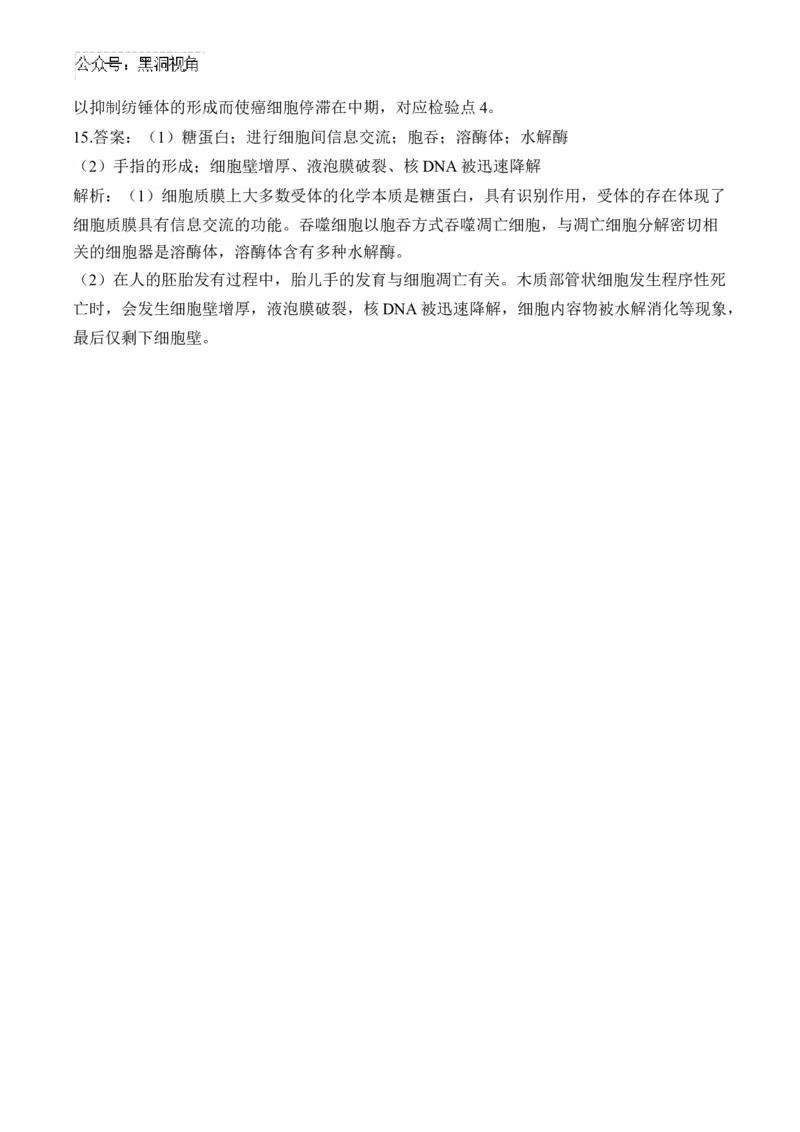 公众号：黑洞视角

以抑制纺锤体的形成而使癌细胞停滞在中期，对应检验点 4。

15.答案：（1）糖蛋白；进行细胞间信息交流；胞吞；溶酶体；水解酶

（2）手指的形成；细胞壁增厚、液泡膜破裂、核 DNA 被迅速降解

解析：（1）细胞质膜上大多数受体的化学本质是糖蛋白，具有识别作用，受体的存在体现了细胞质膜具有信息交流的功能。吞噬细胞以胞吞方式吞噬凋亡细胞，与凋亡细胞分解密切相关的细胞器是溶酶体，溶酶体含有多种水解酶。

（2）在人的胚胎发育过程中，胎儿手的发育与细胞凋亡有关。木质部管状细胞发生程序性死亡时，会发生细胞壁增厚，液泡膜破裂，核 DNA 被迅速降解，细胞内容物被水解消化等现象，最后仅剩下细胞壁。